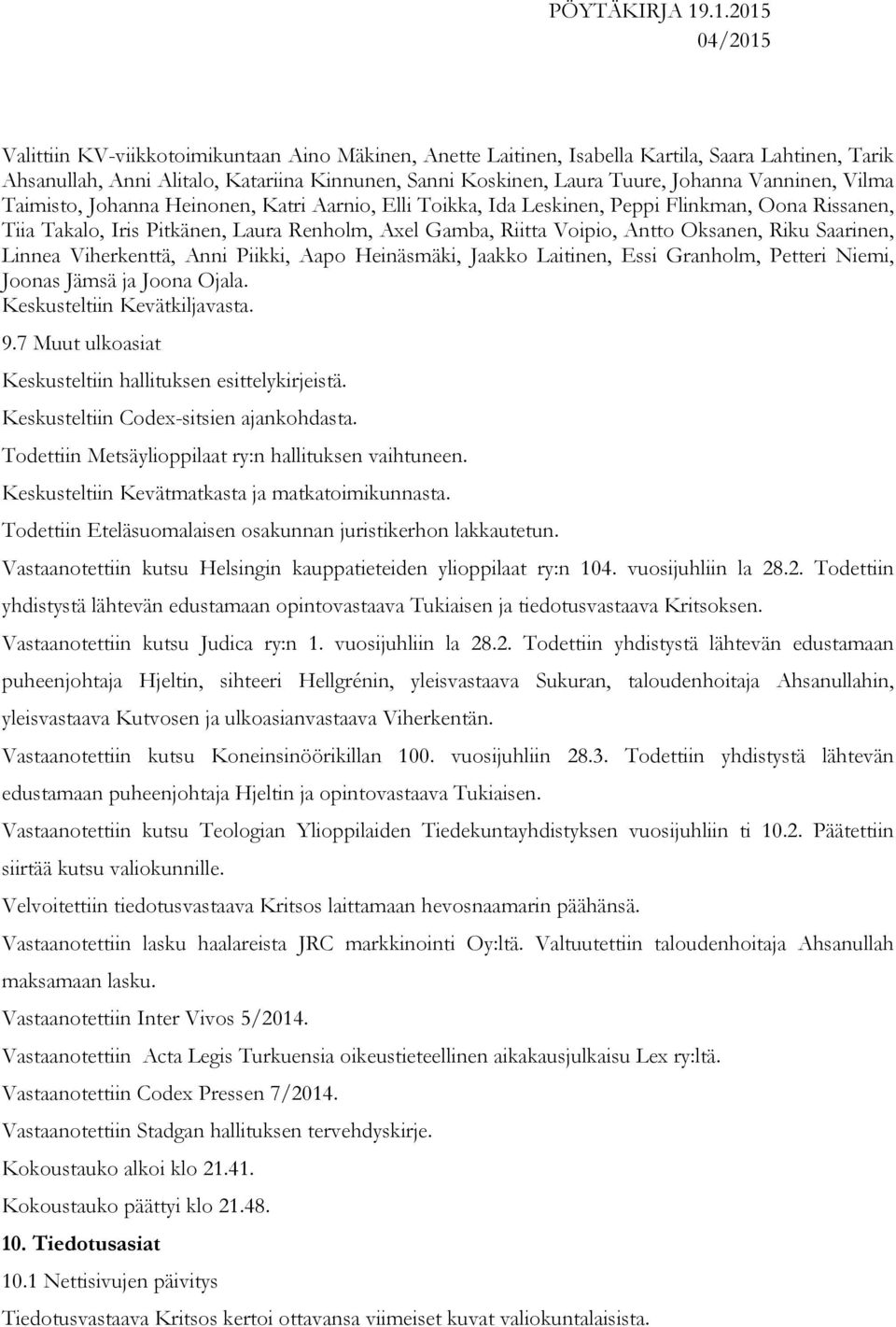 PÖYTÄKIRJA 19.1.2015
04/2015

Valittiin KV-viikkotoimikuntaan Aino Mäkinen, Anette Laitinen, Isabella Kartila, Saara Lahtinen, Tarik Ahsanullah, Anni Alitalo, Katariina Kinnunen, Sanni Koskinen, Laura Tuure, Johanna Vanninen, Vilma Taimisto, Johanna Heinonen, Katri Aarnio, Elli Toikka, Ida Leskinen, Peppi Flinkman, Oona Rissanen, Tiia Takalo, Iris Pitkänen, Laura Renholm, Axel Gamba, Riitta Voipio, Antto Oksanen, Riku Saarinen, Linnea Viherkenttä, Anni Piikki, Aapo Heinäsmäki, Jaakko Laitinen, Essi Granholm, Petteri Niemi, Joonas Jämsä ja Joona Ojala.
Keskusteltiin Kevätkiljavasta.

9.7 Muut ulkoasiat

Keskusteltiin hallituksen esittelykirjeistä.

Keskusteltiin Codex-sitsien ajankohdasta.

Todettiin Metsäylioppilaat ry:n hallituksen vaihtuneen.

Keskusteltiin Kevätmatkasta ja matkatoimikunnasta.

Todettiin Eteläsuomalaisen osakunnan juristikerhon lakkautetun.

Vastaanotettiin kutsu Helsingin kauppatieteiden ylioppilaat ry:n 104. vuosijuhliin la 28.2. Todettiin yhdistystä lähtevän edustamaan opintovastaava Tukiaisen ja tiedotusvastaava Kritsoksen.

Vastaanotettiin kutsu Judica ry:n 1. vuosijuhliin la 28.2. Todettiin yhdistystä lähtevän edustamaan puheenjohtaja Hjeltin, sihteeri Hellgrénin, yleisvastaava Sukuran, taloudenhoitaja Ahsanullahin, yleisvastaava Kutvosen ja ulkoasianvastaava Viherkentän.

Vastaanotettiin kutsu Koneinsinöörikillan 100. vuosijuhliin 28.3. Todettiin yhdistystä lähtevän edustamaan puheenjohtaja Hjeltin ja opintovastaava Tukiaisen.

Vastaanotettiin kutsu Teologian Ylioppilaiden Tiedekuntayhdistyksen vuosijuhliin ti 10.2. Päätettiin siirtää kutsu valiokunnille.

Velvoitettiin tiedotusvastaava Kritsos laittamaan hevosnaamarin päähänsä.

Vastaanotettiin lasku haalareista JRC markkinointi Oy:ltä. Valtuutettiin taloudenhoitaja Ahsanullah maksamaan lasku.

Vastaanotettiin Inter Vivos 5/2014.

Vastaanotettiin Acta Legis Turkuensia oikeustieteellinen aikakausjulkaisu Lex ry:ltä.

Vastaanotettiin Codex Pressen 7/2014.

Vastaanotettiin Stadgan hallituksen tervehdyskirje.

Kokoustauko alkoi klo 21.41.

Kokoustauko päättyi klo 21.48.

10. Tiedotusasiat

10.1 Nettisivujen päivitys

Tiedotusvastaava Kritsos kertoi ottavansa viimeiset kuvat valiokuntalaisista.